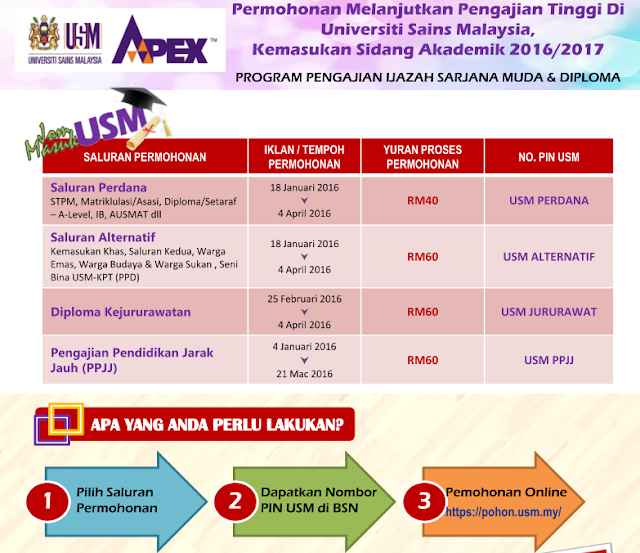 USM UNIVERSITI SAINS MALAYSIA

APEX™

Permohonan Melanjutkan Pengajian Tinggi Di Universiti Sains Malaysia, Kemasukan Sidang Akademik 2016/2017

PROGRAM PENGAJIAN IJAZAH SARJANA MUDA & DIPLOMA

Jom Masuk USM

| SALURAN PERMOHONAN | IKLAN / TEMPOH PERMOHONAN | YURAN PROSES PERMOHONAN | NO. PIN USM |
|---|---|---|---|
| Saluran Perdana STPM, Matriklulasi/Asasi, Diploma/Setaraf – A-Level, IB, AUSMAT dll | 18 Januari 2016 4 April 2016 | RM40 | USM PERDANA |
| Saluran Alternatif Kemasukan Khas, Saluran Kedua, Warga Emas, Warga Budaya & Warga Sukan , Seni Bina USM-KPT (PPD) | 18 Januari 2016 4 April 2016 | RM60 | USM ALTERNATIF |
| Diploma Kejururawatan | 25 Februari 2016 4 April 2016 | RM60 | USM JURURAWAT |
| Pengajian Pendidikan Jarak Jauh (PPJJ) | 4 Januari 2016 21 Mac 2016 | RM60 | USM PPJJ |

APA YANG ANDA PERLU LAKUKAN?

1 Pilih Saluran Permohonan

2 Dapatkan Nombor PIN USM di BSN

3 Pemohonan Online https://pohon.usm.my/